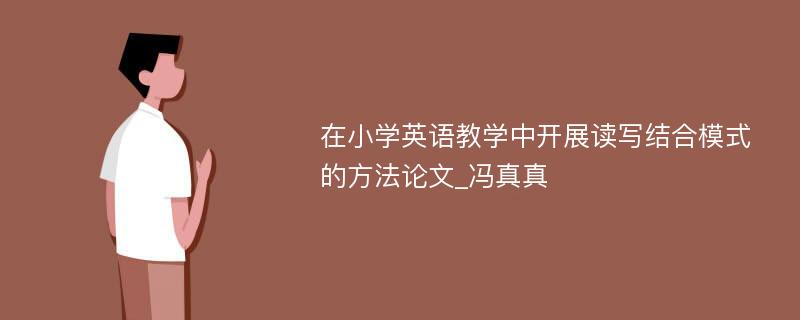 在小学英语教学中开展读写结合模式的方法论文_冯真真